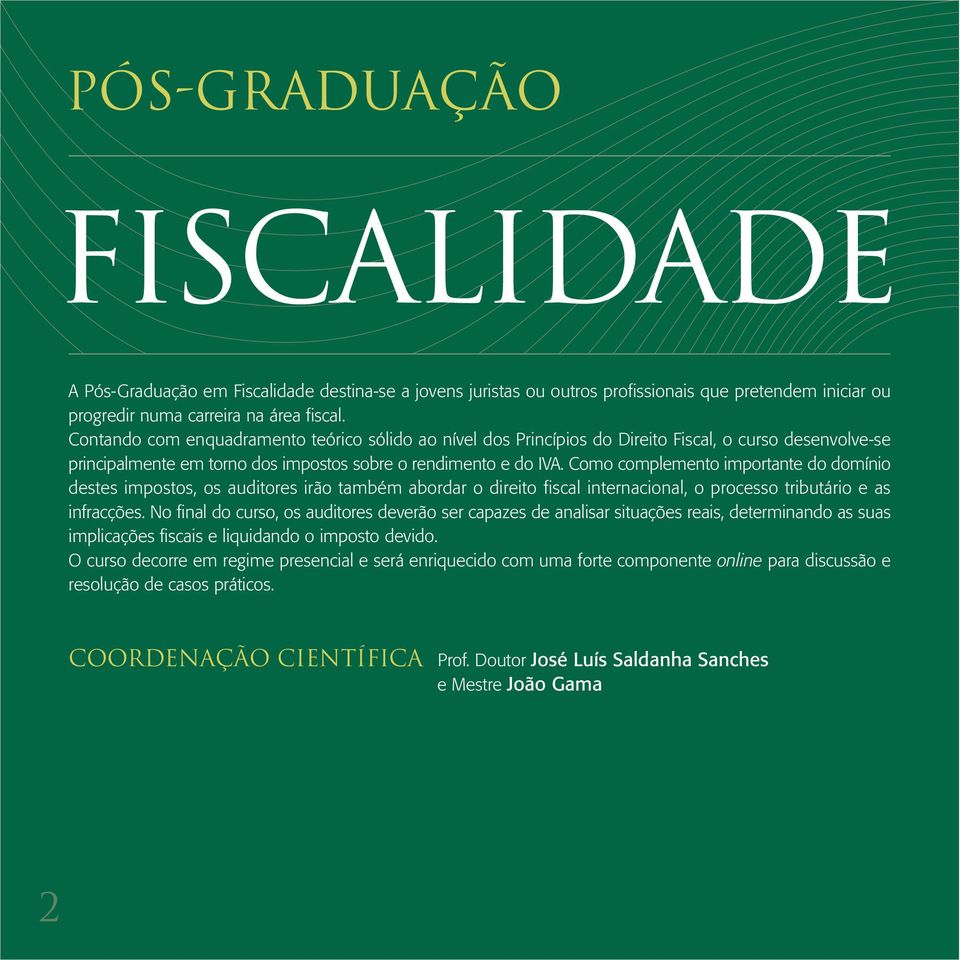 PÓS-GRADUAÇÃO

FISCALIDADE

A Pós-Graduação em Fiscalidade destina-se a jovens juristas ou outros profissionais que pretendem iniciar ou progredir numa carreira na área fiscal.
Contando com enquadramento teórico sólido ao nível dos Princípios do Direito Fiscal, o curso desenvolve-se principalmente em torno dos impostos sobre o rendimento e do IVA. Como complemento importante do domínio destes impostos, os auditores irão também abordar o direito fiscal internacional, o processo tributário e as infracções. No final do curso, os auditores deverão ser capazes de analisar situações reais, determinando as suas implicações fiscais e liquidando o imposto devido.
O curso decorre em regime presencial e será enriquecido com uma forte componente online para discussão e resolução de casos práticos.

COORDENAÇÃO CIENTÍFICA Prof. Doutor José Luís Saldanha Sanches e Mestre João Gama

2